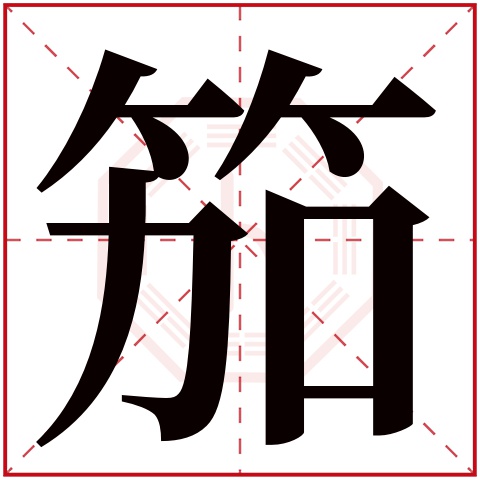 笳